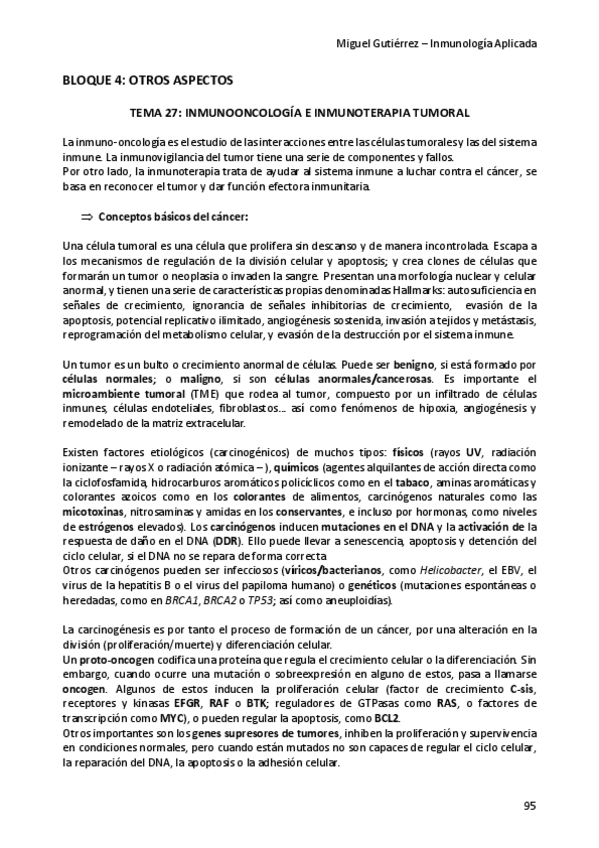 Miguel Gutiérrez – Inmunología Aplicada

BLOQUE 4: OTROS ASPECTOS

TEMA 27: INMUNOONCOLOGÍA E INMUNOTERAPIA TUMORAL

La inmuno-oncología es el estudio de las interacciones entre las células tumorales y las del sistema inmune. La inmunovigilancia del tumor tiene una serie de componentes y fallos.
Por otro lado, la inmunoterapia trata de ayudar al sistema inmune a luchar contra el cáncer, se basa en reconocer el tumor y dar función efectora inmunitaria.

⇒ Conceptos básicos del cáncer:

Una célula tumoral es una célula que prolifera sin descanso y de manera incontrolada. Escapa a los mecanismos de regulación de la división celular y apoptosis; y crea clones de células que formarán un tumor o neoplasia o invaden la sangre. Presentan una morfología nuclear y celular anormal, y tienen una serie de características propias denominadas Hallmarks: autosuficiencia en señales de crecimiento, ignorancia de señales inhibitorias de crecimiento, evasión de la apoptosis, potencial replicativo ilimitado, angiogénesis sostenida, invasión a tejidos y metástasis, reprogramación del metabolismo celular, y evasión de la destrucción por el sistema inmune.

Un tumor es un bulto o crecimiento anormal de células. Puede ser benigno, si está formado por células normales; o maligno, si son células anormales/cancerosas. Es importante el microambiente tumoral (TME) que rodea al tumor, compuesto por un infiltrado de células inmunes, células endoteliales, fibroblastos… así como fenómenos de hipoxia, angiogénesis y remodelado de la matriz extracelular.

Existen factores etiológicos (carcinogénicos) de muchos tipos: físicos (rayos UV, radiación ionizante – rayos X o radiación atómica – ), químicos (agentes alquilantes de acción directa como la ciclofosfamida, hidrocarburos aromáticos policíclicos como en el tabaco, aminas aromáticas y colorantes azoicos como en los colorantes de alimentos, carcinógenos naturales como las micotoxinas, nitrosaminas y amidas en los conservantes, e incluso por hormonas, como niveles de estrógenos elevados). Los carcinógenos inducen mutaciones en el DNA y la activación de la respuesta de daño en el DNA (DDR). Ello puede llevar a senescencia, apoptosis y detención del ciclo celular, si el DNA no se repara de forma correcta.
Otros carcinógenos pueden ser infecciosos (víricos/bacterianos, como Helicobacter, el EBV, el virus de la hepatitis B o el virus del papiloma humano) o genéticos (mutaciones espontáneas o heredadas, como en BRCA1, BRCA2 o TP53; así como aneuploidías).

La carcinogénesis es por tanto el proceso de formación de un cáncer, por una alteración en la división (proliferación/muerte) y diferenciación celular.
Un proto-oncogen codifica una proteína que regula el crecimiento celular o la diferenciación. Sin embargo, cuando ocurre una mutación o sobreexpresión en alguno de estos, pasa a llamarse oncogen. Algunos de estos inducen la proliferación celular (factor de crecimiento C-sis, receptores y kinasas EFGR, RAF o BTK; reguladores de GTPasas como RAS, o factores de transcripción como MYC), o pueden regular la apoptosis, como BCL2.
Otros importantes son los genes supresores de tumores, inhiben la proliferación y supervivencia en condiciones normales, pero cuando están mutados no son capaces de regular el ciclo celular, la reparación del DNA, la apoptosis o la adhesión celular.

95